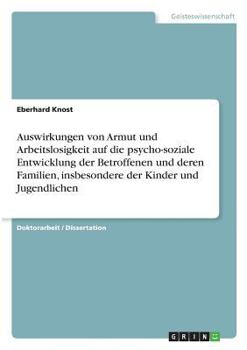 Geisteswissenschaft

Eberhard Knost

Auswirkungen von Armut und Arbeitslosigkeit auf die psycho-soziale Entwicklung der Betroffenen und deren Familien, insbesondere der Kinder und Jugendlichen

Doktorarbeit / Dissertation

GRIN